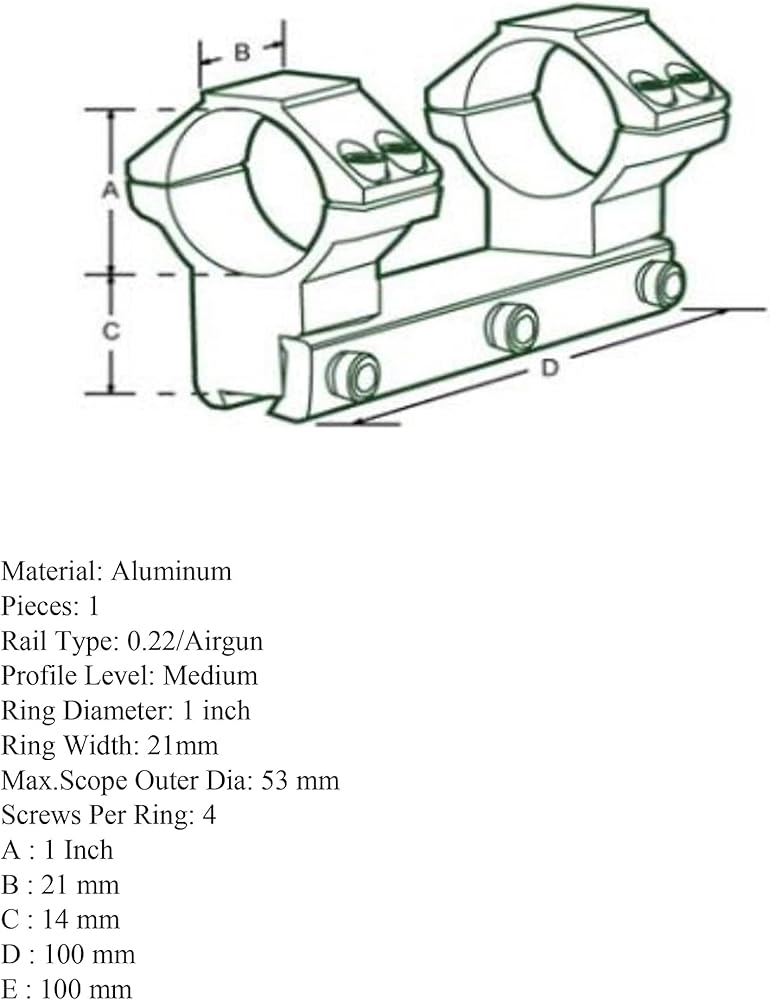 B

A

C

D

Material: Aluminum
Pieces: 1
Rail Type: 0.22/Airgun
Profile Level: Medium
Ring Diameter: 1 inch
Ring Width: 21mm
Max.Scope Outer Dia: 53 mm
Screws Per Ring: 4
A : 1 Inch
B : 21 mm
C : 14 mm
D : 100 mm
E : 100 mm